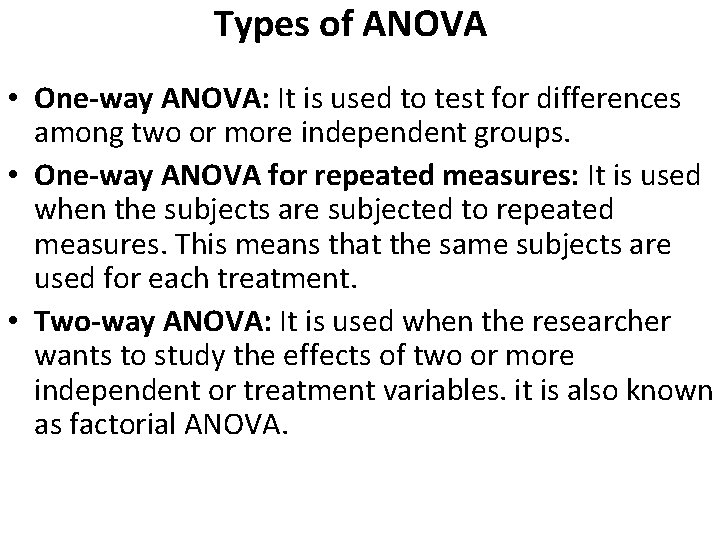 Types of ANOVA

• One-way ANOVA: It is used to test for differences among two or more independent groups.

• One-way ANOVA for repeated measures: It is used when the subjects are subjected to repeated measures. This means that the same subjects are used for each treatment.

• Two-way ANOVA: It is used when the researcher wants to study the effects of two or more independent or treatment variables. it is also known as factorial ANOVA.